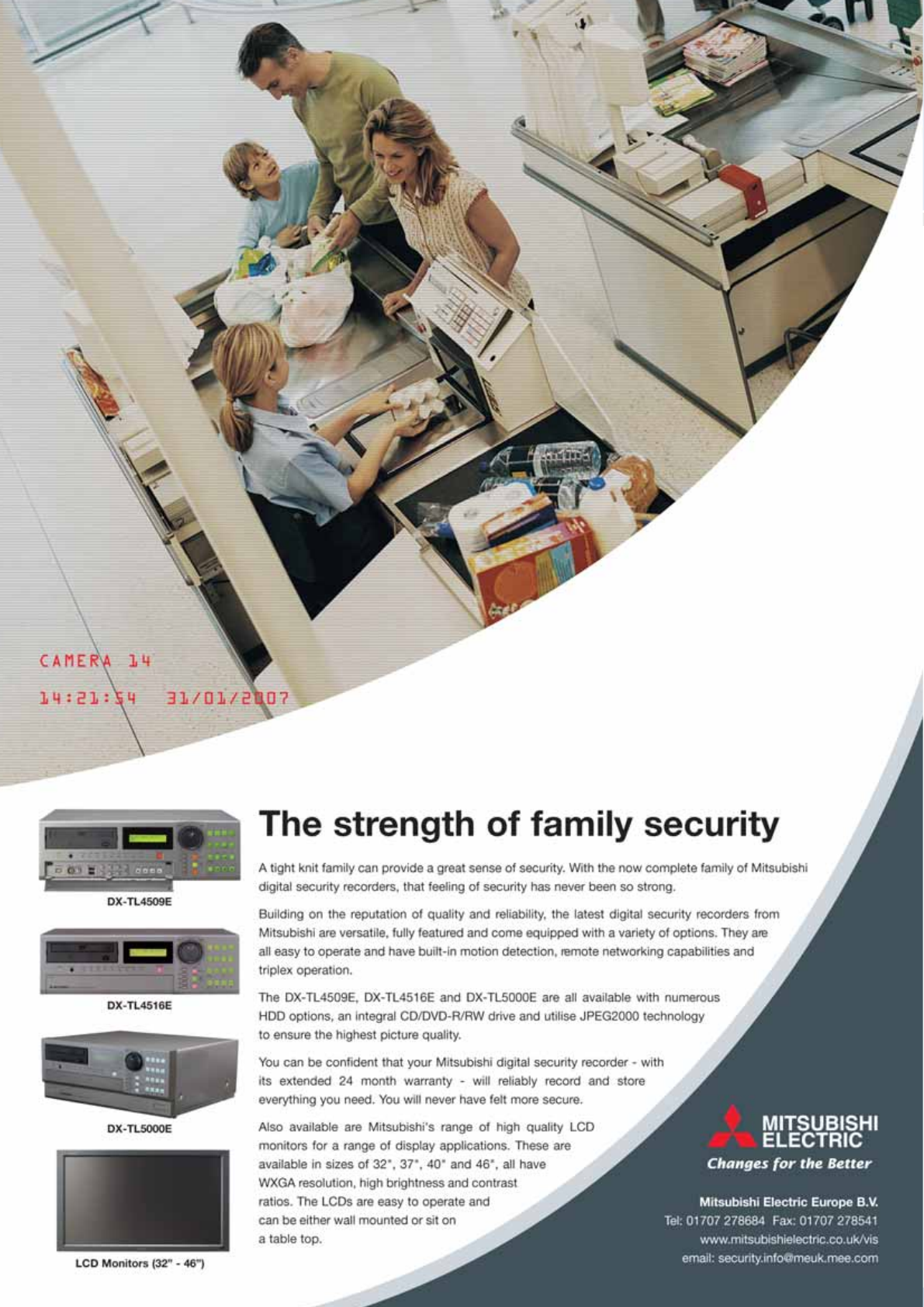 CAMERA 14
14:21:54 31/01/2007

DX-TL4509E

DX-TL4516E

DX-TL5000E

LCD Monitors (32" - 46")

The strength of family security

A tight knit family can provide a great sense of security. With the now complete family of Mitsubishi digital security recorders, that feeling of security has never been so strong.

Building on the reputation of quality and reliability, the latest digital security recorders from Mitsubishi are versatile, fully featured and come equipped with a variety of options. They are all easy to operate and have built-in motion detection, remote networking capabilities and triplex operation.

The DX-TL4509E, DX-TL4516E and DX-TL5000E are all available with numerous HDD options, an integral CD/DVD-R/RW drive and utilise JPEG2000 technology to ensure the highest picture quality.

You can be confident that your Mitsubishi digital security recorder - with its extended 24 month warranty - will reliably record and store everything you need. You will never have felt more secure.

Also available are Mitsubishi's range of high quality LCD monitors for a range of display applications. These are available in sizes of 32", 37", 40" and 46", all have WXGA resolution, high brightness and contrast ratios. The LCDs are easy to operate and can be either wall mounted or sit on a table top.

MITSUBISHI
ELECTRIC
Changes for the Better

Mitsubishi Electric Europe B.V.
Tel: 01707 278684 Fax: 01707 278541
www.mitsubishielectric.co.uk/vis
email: security.info@meuk.mee.com